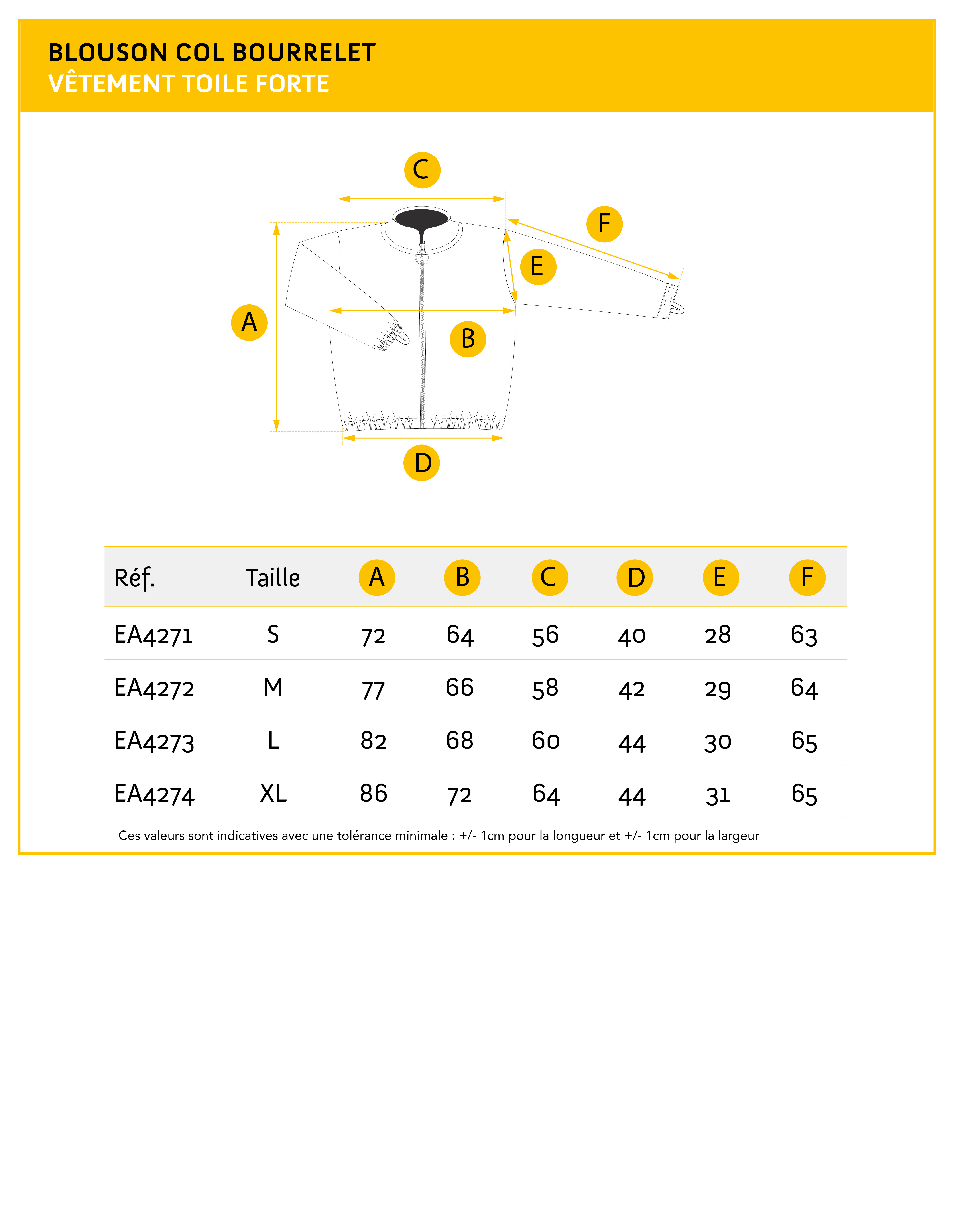 BLOUSON COL BOURRELET
VÊTEMENT TOILE FORTE

C
F
E
A
B
D

| Réf. | Taille | A | B | C | D | E | F |
|---|---|---|---|---|---|---|---|
| EA4271 | S | 72 | 64 | 56 | 40 | 28 | 63 |
| EA4272 | M | 77 | 66 | 58 | 42 | 29 | 64 |
| EA4273 | L | 82 | 68 | 60 | 44 | 30 | 65 |
| EA4274 | XL | 86 | 72 | 64 | 44 | 31 | 65 |

Ces valeurs sont indicatives avec une tolérance minimale : +/- 1cm pour la longueur et +/- 1cm pour la largeur